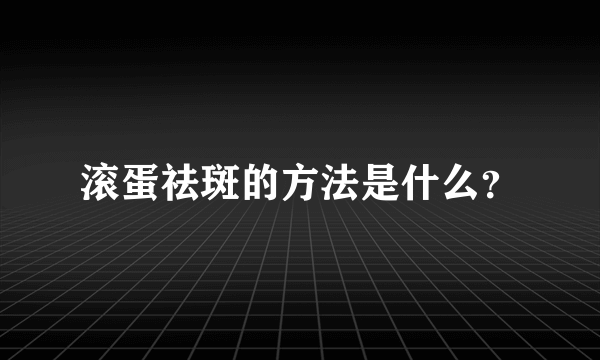 滚蛋祛斑的方法是什么?